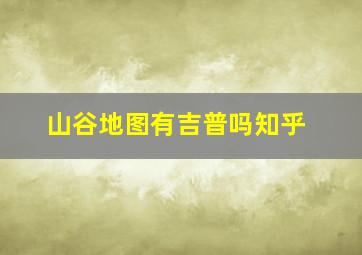 山谷地图有吉普吗知乎